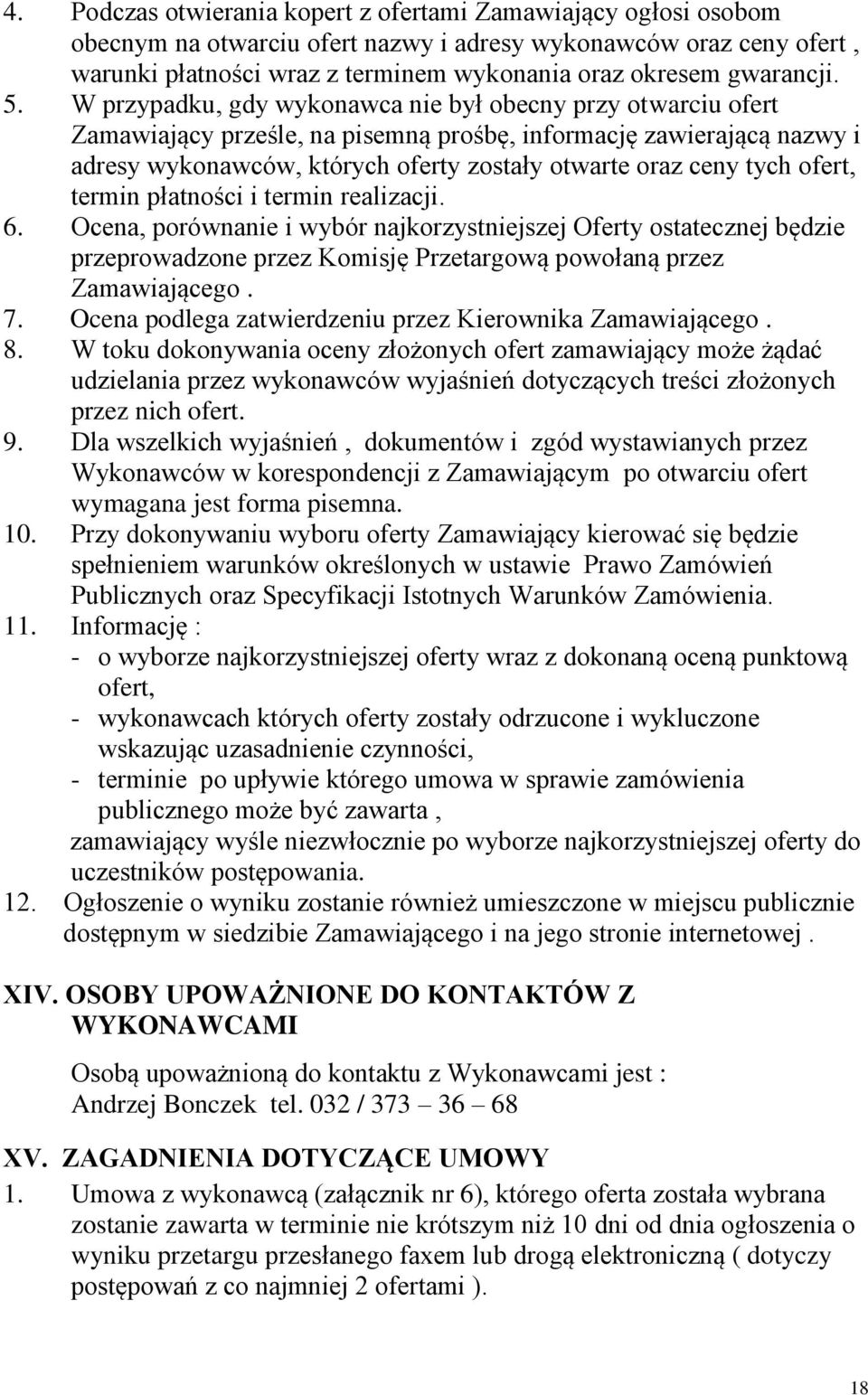 4. Podczas otwierania kopert z ofertami Zamawiający ogłosi osobom obecnym na otwarciu ofert nazwy i adresy wykonawców oraz ceny ofert , warunki płatności wraz z terminem wykonania oraz okresem gwarancji.
5. W przypadku, gdy wykonawca nie był obecny przy otwarciu ofert Zamawiający prześle, na pisemną prośbę, informację zawierającą nazwy i adresy wykonawców, których oferty zostały otwarte oraz ceny tych ofert, termin płatności i termin realizacji.
6. Ocena, porównanie i wybór najkorzystniejszej Oferty ostatecznej będzie przeprowadzone przez Komisję Przetargową powołaną przez Zamawiającego .
7. Ocena podlega zatwierdzeniu przez Kierownika Zamawiającego .
8. W toku dokonywania oceny złożonych ofert zamawiający może żądać udzielania przez wykonawców wyjaśnień dotyczących treści złożonych przez nich ofert.
9. Dla wszelkich wyjaśnień , dokumentów i zgód wystawianych przez Wykonawców w korespondencji z Zamawiającym po otwarciu ofert wymagana jest forma pisemna.
10. Przy dokonywaniu wyboru oferty Zamawiający kierować się będzie spełnieniem warunków określonych w ustawie Prawo Zamówień Publicznych oraz Specyfikacji Istotnych Warunków Zamówienia.
11. Informację :
- o wyborze najkorzystniejszej oferty wraz z dokonaną oceną punktową ofert,
- wykonawcach których oferty zostały odrzucone i wykluczone wskazując uzasadnienie czynności,
- terminie po upływie którego umowa w sprawie zamówienia publicznego może być zawarta ,
zamawiający wyśle niezwłocznie po wyborze najkorzystniejszej oferty do uczestników postępowania.
12. Ogłoszenie o wyniku zostanie również umieszczone w miejscu publicznie dostępnym w siedzibie Zamawiającego i na jego stronie internetowej .

XIV. OSOBY UPOWAŻNIONE DO KONTAKTÓW Z WYKONAWCAMI

Osobą upoważnioną do kontaktu z Wykonawcami jest : Andrzej Bonczek tel. 032 / 373 – 36 – 68

XV. ZAGADNIENIA DOTYCZĄCE UMOWY
1. Umowa z wykonawcą (załącznik nr 6), którego oferta została wybrana zostanie zawarta w terminie nie krótszym niż 10 dni od dnia ogłoszenia o wyniku przetargu przesłanego faxem lub drogą elektroniczną ( dotyczy postępowań z co najmniej 2 ofertami ).

18